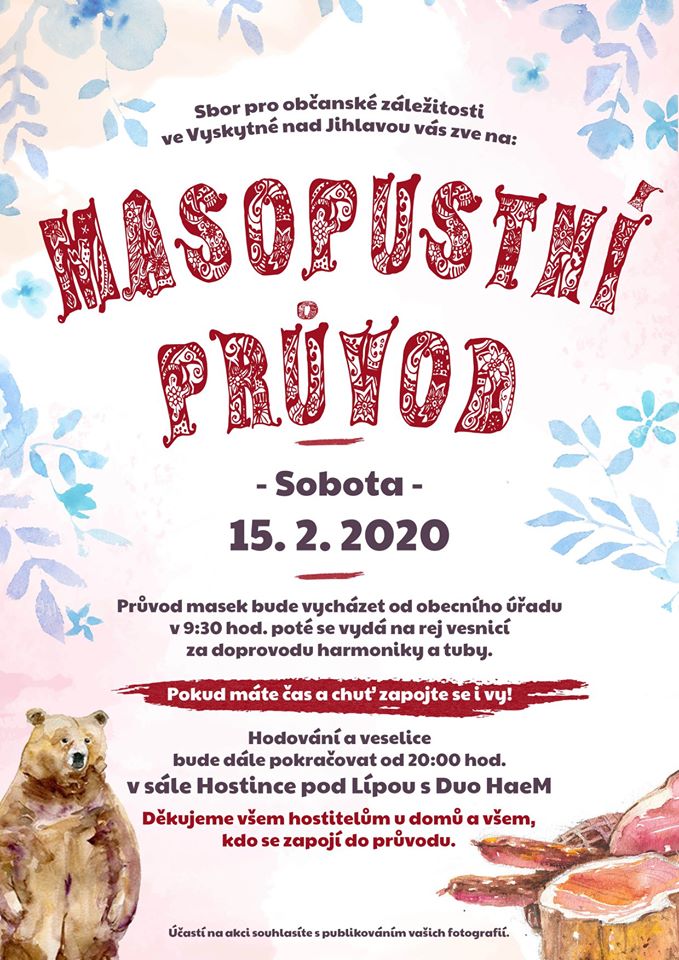 Sbor pro občanské záležitosti ve Vyskytné nad Jihlavou vás zve na:

MASOPUSTNÍ PRŮVOD

- Sobota -
15. 2. 2020

Průvod masek bude vycházet od obecního úřadu v 9:30 hod. poté se vydá na rej vesnicí za doprovodu harmoniky a tuby.

Pokud máte čas a chuť zapojte se i vy!

Hodování a veselice bude dále pokračovat od 20:00 hod.
v sále Hostince pod Lípou s Duo HaeM

Děkujeme všem hostitelům u domů a všem, kdo se zapojí do průvodu.

Účastí na akci souhlasíte s publikováním vašich fotografií.